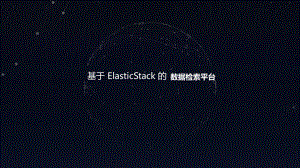 基于 ElasticStack 的 数据检索平台